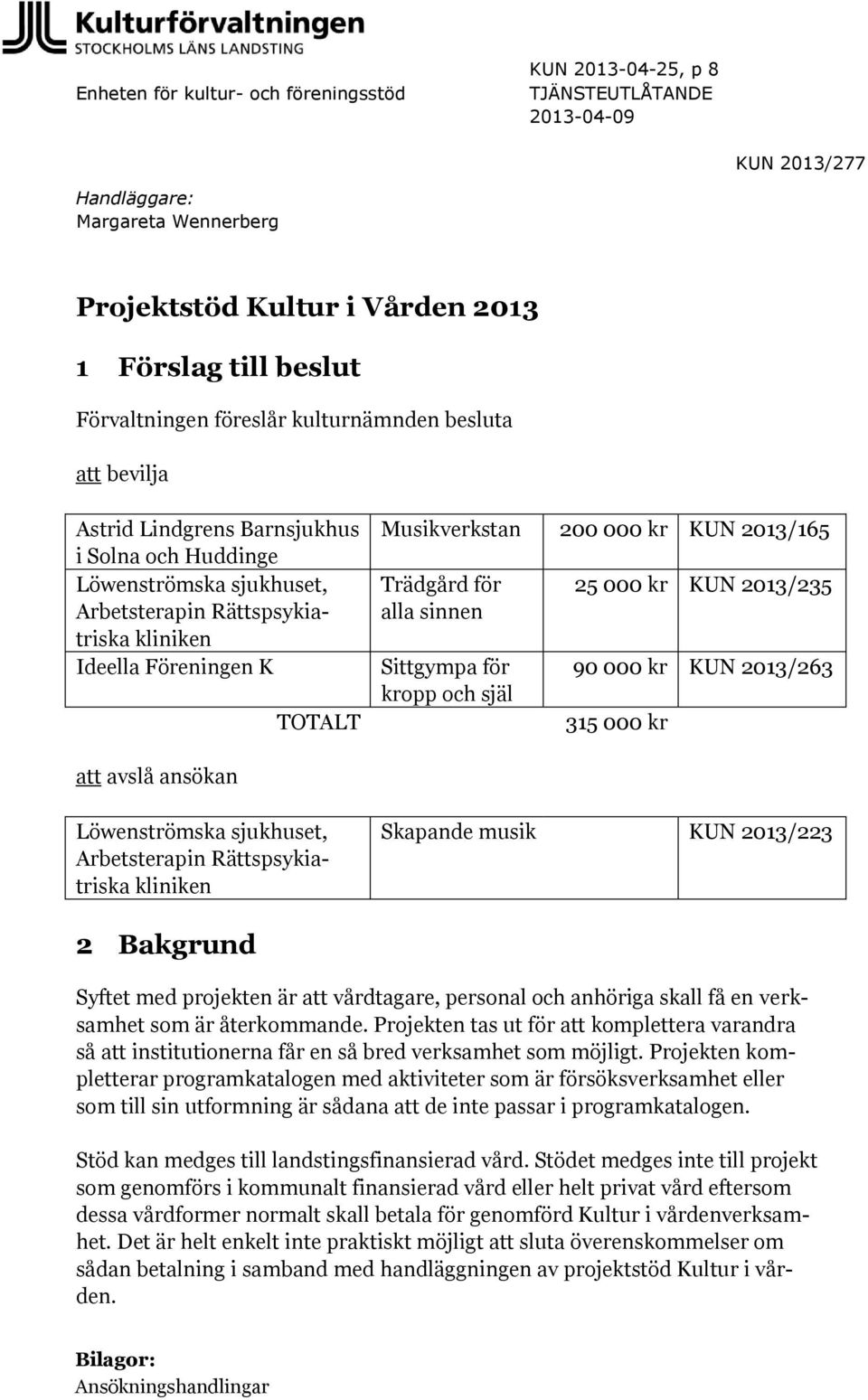 Kulturförvaltningen
STOCKHOLMS LÄNS LANDSTING

Enheten för kultur- och föreningsstöd

KUN 2013-04-25, p 8
TJÄNSTEUTLÅTANDE
2013-04-09

KUN 2013/277

Handläggare:
Margareta Wennerberg

Projektstöd Kultur i Vården 2013

1 Förslag till beslut

Förvaltningen föreslår kulturnämnden besluta

att bevilja

| Astrid Lindgrens Barnsjukhus i Solna och Huddinge | Musikverkstan | 200 000 kr | KUN 2013/165 |
|---|---|---|---|
| Löwenströmska sjukhuset, Arbetsterapin Rättspsykiatriska kliniken | Trädgård för alla sinnen | 25 000 kr | KUN 2013/235 |
| Ideella Föreningen K | Sittgympa för kropp och själ | 90 000 kr | KUN 2013/263 |
| TOTALT | | 315 000 kr | |

att avslå ansökan

| Löwenströmska sjukhuset, Arbetsterapin Rättspsykiatriska kliniken | Skapande musik | KUN 2013/223 |
|---|---|---|

2 Bakgrund

Syftet med projekten är att vårdtagare, personal och anhöriga skall få en verksamhet som är återkommande. Projekten tas ut för att komplettera varandra så att institutionerna får en så bred verksamhet som möjligt. Projekten kompletterar programkatalogen med aktiviteter som är försöksverksamhet eller som till sin utformning är sådana att de inte passar i programkatalogen.

Stöd kan medges till landstingsfinansierad vård. Stödet medges inte till projekt som genomförs i kommunalt finansierad vård eller helt privat vård eftersom dessa vårdformer normalt skall betala för genomförd Kultur i vårdenverksamhet. Det är helt enkelt inte praktiskt möjligt att sluta överenskommelser om sådan betalning i samband med handläggningen av projektstöd Kultur i vården.

Bilagor:
Ansökningshandlingar